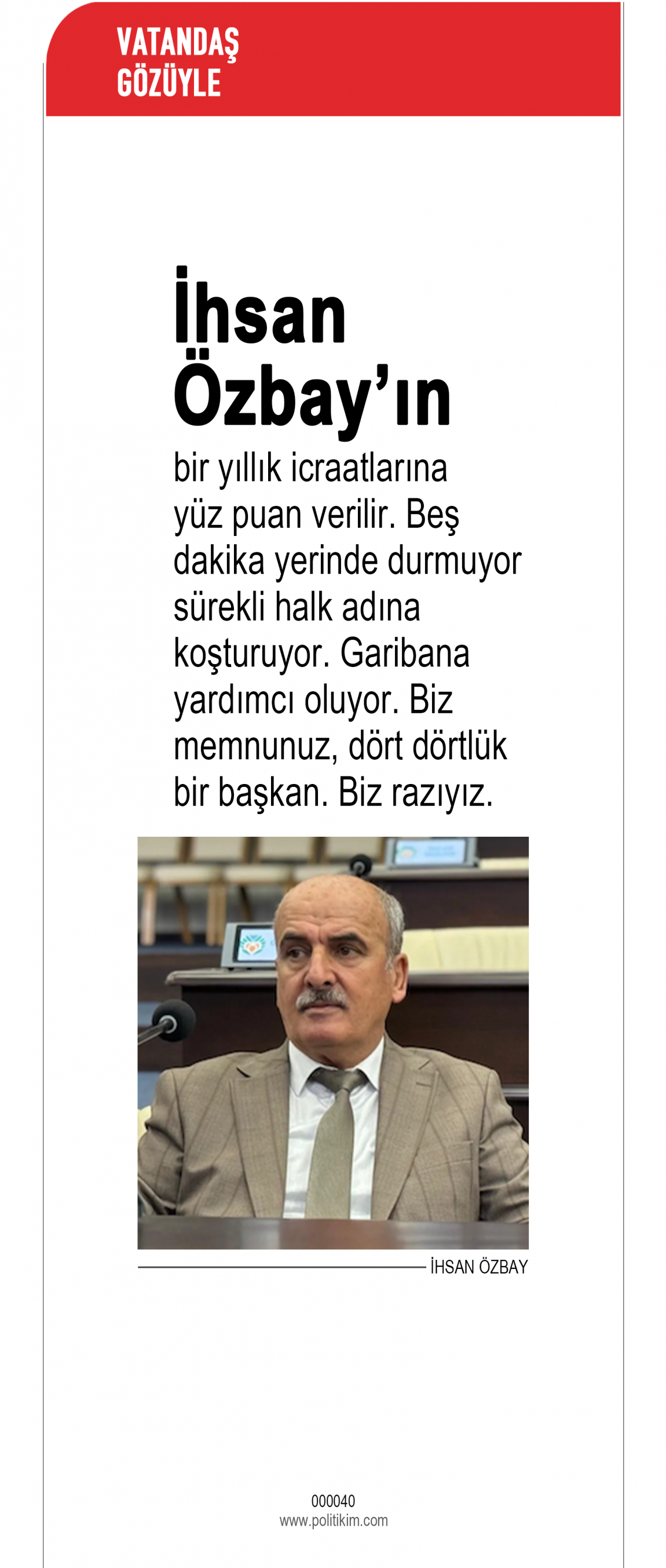 VATANDAŞ GÖZÜYLE

İhsan Özbay'ın

bir yıllık icraatlarına yüz puan verilir. Beş dakika yerinde durmuyor sürekli halk adına koşturuyor. Garibana yardımcı oluyor. Biz memnunuz, dört dörtlük bir başkan. Biz razıyız.

İHSAN ÖZBAY

000040
www.politikim.com